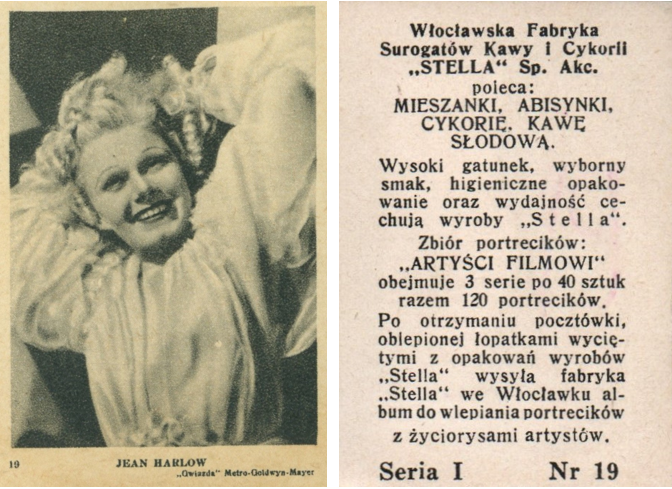 19

JEAN HARLOW

„Gwiazda" Metro-Goldwyn-Mayer

Włocławska Fabryka Surogatów Kawy i Cykorii „STELLA" Sp. Akc.

poleca:

MIESZANKI, ABISYNKI, CYKORIĘ, KAWĘ SŁODOWĄ.

Wysoki gatunek, wyborny smak, higieniczne opakowanie oraz wydajność cechują wyroby „Stella".

Zbiór portrecików:

„ARTYŚCI FILMOWI" obejmuje 3 serie po 40 sztuk razem 120 portrecików.

Po otrzymaniu pocztówki, oblepionej łopatkami wyciętymi z opakowań wyrobów „Stella" wysyła fabryka „Stella" we Włocławku album do wlepiania portrecików z życiorysami artystów.

Seria I Nr 19